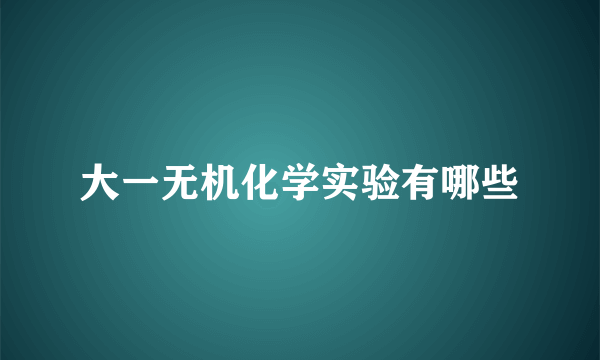 大一无机化学实验有哪些